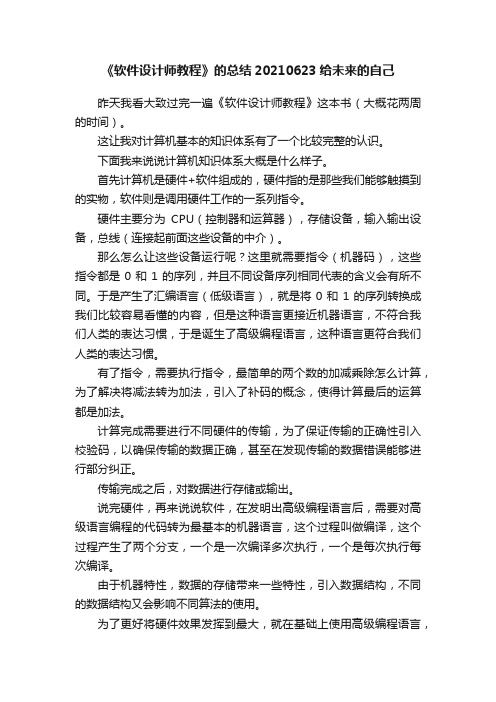 《软件设计师教程》的总结 20210623 给未来的自己

昨天我看大致过完一遍《软件设计师教程》这本书（大概花两周的时间）。

这让我对计算机基本的知识体系有了一个比较完整的认识。

下面我来说说计算机知识体系大概是什么样子。

首先计算机是硬件+软件组成的，硬件指的是那些我们能够触摸到的实物，软件则是调用硬件工作的一系列指令。

硬件主要分为 CPU（控制器和运算器），存储设备，输入输出设备，总线（连接起前面这些设备的中介）。

那么怎么让这些设备运行呢？这里就需要指令（机器码），这些指令都是 0 和 1 的序列，并且不同设备序列相同代表的含义会有所不同。于是产生了汇编语言（低级语言），就是将 0 和 1 的序列转换成我们比较容易看懂的内容，但是这种语言更接近机器语言，不符合我们人类的表达习惯，于是诞生了高级编程语言，这种语言更符合我们人类的表达习惯。

有了指令，需要执行指令，最简单的两个数的加减乘除怎么计算，为了解决将减法转为加法，引入了补码的概念，使得计算最后的运算都是加法。

计算完成需要进行不同硬件的传输，为了保证传输的正确性引入校验码，以确保传输的数据正确，甚至在发现传输的数据错误能够进行部分纠正。

传输完成之后，对数据进行存储或输出。

说完硬件，再来说说软件，在发明出高级编程语言后，需要对高级语言编程的代码转为最基本的机器语言，这个过程叫做编译，这个过程产生了两个分支，一个是一次编译多次执行，一个是每次执行每次编译。

由于机器特性，数据的存储带来一些特性，引入数据结构，不同的数据结构又会影响不同算法的使用。

为了更好将硬件效果发挥到最大，就在基础上使用高级编程语言，